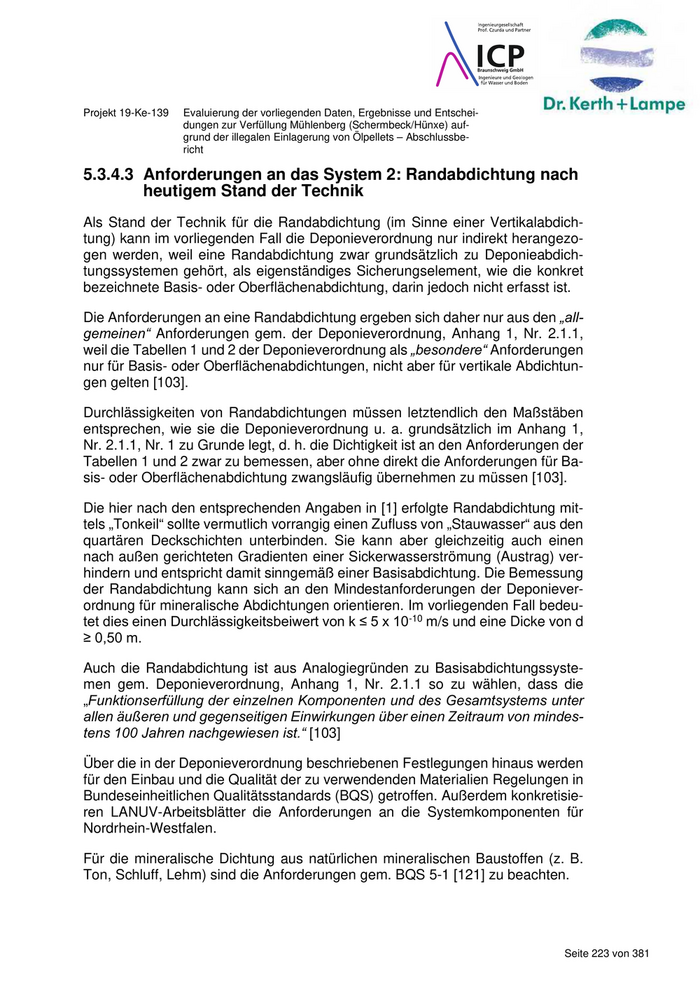 Ingenieurgesellschaft Prof. Czurda und Partner

ICP

Braunschweig GmbH

Ingenieure und Geologen für Wasser und Boden

Dr. Kerth + Lampe

Projekt 19-Ke-139 Evaluierung der vorliegenden Daten, Ergebnisse und Entscheidungen zur Verfüllung Mühlenberg (Schermbeck/Hünxe) aufgrund der illegalen Einlagerung von Ölpellets – Abschlussbericht

5.3.4.3 Anforderungen an das System 2: Randabdichtung nach heutigem Stand der Technik

Als Stand der Technik für die Randabdichtung (im Sinne einer Vertikalabdichtung) kann im vorliegenden Fall die Deponieverordnung nur indirekt herangezogen werden, weil eine Randabdichtung zwar grundsätzlich zu Deponieabdichtungssystemen gehört, als eigenständiges Sicherungselement, wie die konkret bezeichnete Basis- oder Oberflächenabdichtung, darin jedoch nicht erfasst ist.

Die Anforderungen an eine Randabdichtung ergeben sich daher nur aus den „allgemeinen“ Anforderungen gem. der Deponieverordnung, Anhang 1, Nr. 2.1.1, weil die Tabellen 1 und 2 der Deponieverordnung als „besondere“ Anforderungen nur für Basis- oder Oberflächenabdichtungen, nicht aber für vertikale Abdichtungen gelten [103].

Durchlässigkeiten von Randabdichtungen müssen letztendlich den Maßstäben entsprechen, wie sie die Deponieverordnung u. a. grundsätzlich im Anhang 1, Nr. 2.1.1, Nr. 1 zu Grunde legt, d. h. die Dichtigkeit ist an den Anforderungen der Tabellen 1 und 2 zwar zu bemessen, aber ohne direkt die Anforderungen für Basis- oder Oberflächenabdichtung zwangsläufig übernehmen zu müssen [103].

Die hier nach den entsprechenden Angaben in [1] erfolgte Randabdichtung mittels „Tonkeil“ sollte vermutlich vorrangig einen Zufluss von „Stauwasser“ aus den quartären Deckschichten unterbinden. Sie kann aber gleichzeitig auch einen nach außen gerichteten Gradienten einer Sickerwasserströmung (Austrag) verhindern und entspricht damit sinngemäß einer Basisabdichtung. Die Bemessung der Randabdichtung kann sich an den Mindestanforderungen der Deponieverordnung für mineralische Abdichtungen orientieren. Im vorliegenden Fall bedeutet dies einen Durchlässigkeitsbeiwert von k ≤ 5 x $10^{-10}$ m/s und eine Dicke von d ≥ 0,50 m.

Auch die Randabdichtung ist aus Analogiegründen zu Basisabdichtungssystemen gem. Deponieverordnung, Anhang 1, Nr. 2.1.1 so zu wählen, dass die „Funktionserfüllung der einzelnen Komponenten und des Gesamtsystems unter allen äußeren und gegenseitigen Einwirkungen über einen Zeitraum von mindestens 100 Jahren nachgewiesen ist.“ [103]

Über die in der Deponieverordnung beschriebenen Festlegungen hinaus werden für den Einbau und die Qualität der zu verwendenden Materialien Regelungen in Bundeseinheitlichen Qualitätsstandards (BQS) getroffen. Außerdem konkretisieren LANUV-Arbeitsblätter die Anforderungen an die Systemkomponenten für Nordrhein-Westfalen.

Für die mineralische Dichtung aus natürlichen mineralischen Baustoffen (z. B. Ton, Schluff, Lehm) sind die Anforderungen gem. BQS 5-1 [121] zu beachten.

Seite 223 von 381